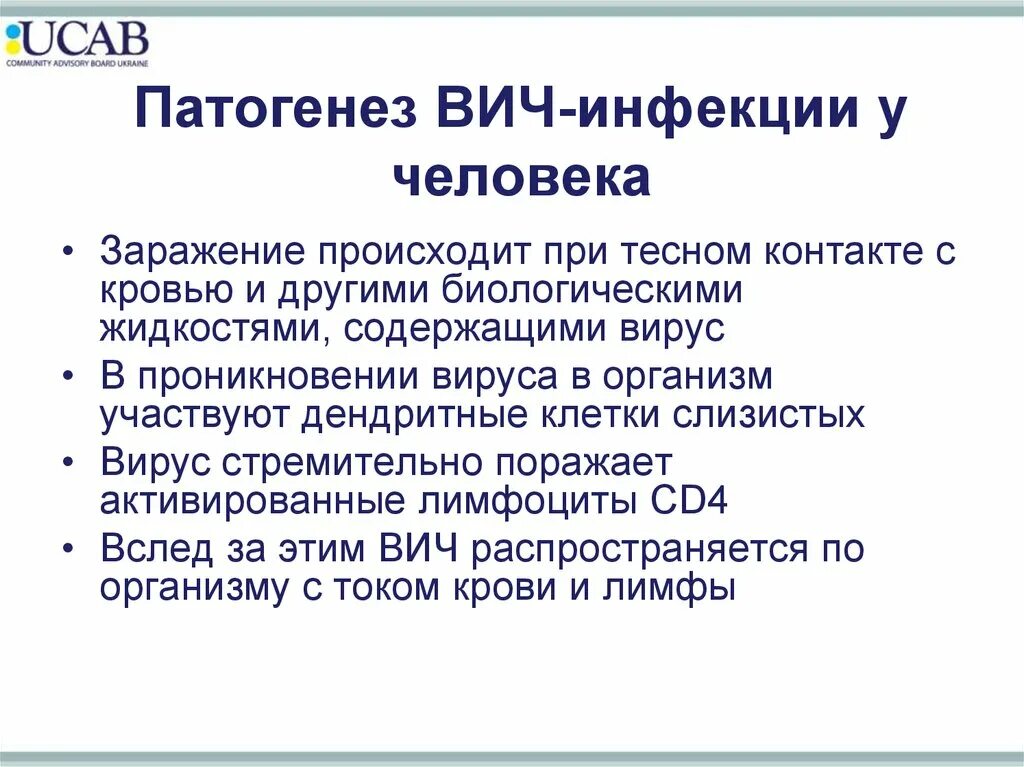 UCAB
COMMUNITY ADVISORY BOARD UKRAINE

Патогенез ВИЧ-инфекции у человека

• Заражение происходит при тесном контакте с кровью и другими биологическими жидкостями, содержащими вирус
• В проникновении вируса в организм участвуют дендритные клетки слизистых
• Вирус стремительно поражает активированные лимфоциты CD4
• Вслед за этим ВИЧ распространяется по организму с током крови и лимфы